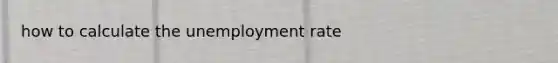 how to calculate the unemployment rate